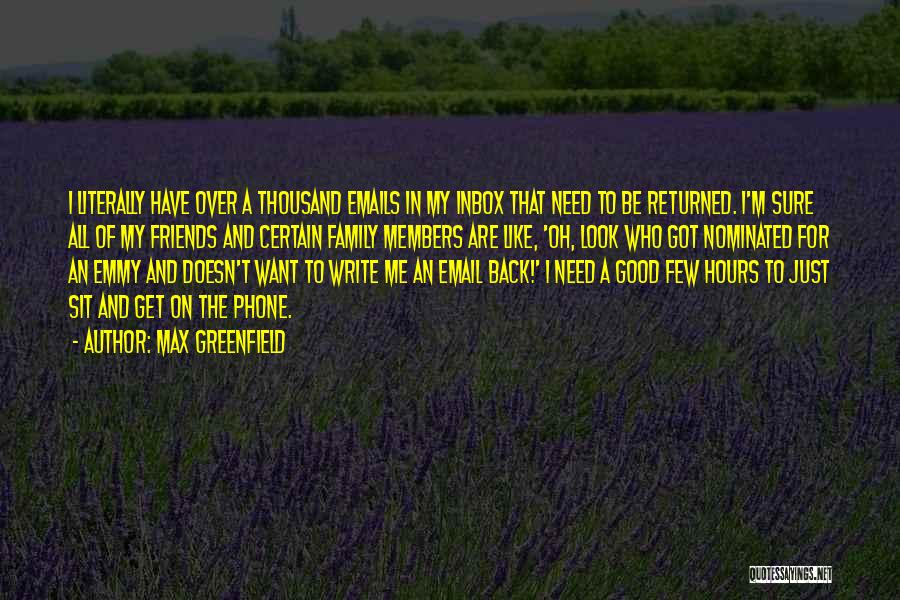 I LITERALLY HAVE OVER A THOUSAND EMAILS IN MY INBOX THAT NEED TO BE RETURNED. I'M SURE ALL OF MY FRIENDS AND CERTAIN FAMILY MEMBERS ARE LIKE, 'OH, LOOK WHO GOT NOMINATED FOR AN EMMY AND DOESN'T WANT TO WRITE ME AN EMAIL BACK!' I NEED A GOOD FEW HOURS TO JUST SIT AND GET ON THE PHONE.

- AUTHOR: MAX GREENFIELD

QUOTESSAYINGS.NET